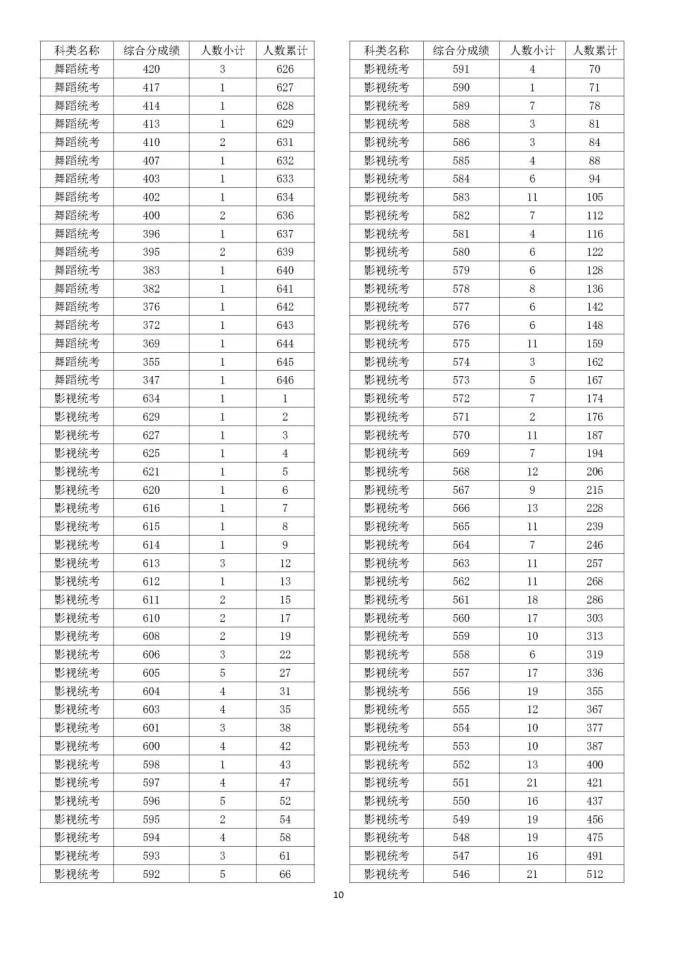 | 科类名称 | 综合分成绩 | 人数小计 | 人数累计 |
|---|---|---|---|
| 舞蹈统考 | 420 | 3 | 626 |
| 舞蹈统考 | 417 | 1 | 627 |
| 舞蹈统考 | 414 | 1 | 628 |
| 舞蹈统考 | 413 | 1 | 629 |
| 舞蹈统考 | 410 | 2 | 631 |
| 舞蹈统考 | 407 | 1 | 632 |
| 舞蹈统考 | 403 | 1 | 633 |
| 舞蹈统考 | 402 | 1 | 634 |
| 舞蹈统考 | 400 | 2 | 636 |
| 舞蹈统考 | 396 | 1 | 637 |
| 舞蹈统考 | 395 | 2 | 639 |
| 舞蹈统考 | 383 | 1 | 640 |
| 舞蹈统考 | 382 | 1 | 641 |
| 舞蹈统考 | 376 | 1 | 642 |
| 舞蹈统考 | 372 | 1 | 643 |
| 舞蹈统考 | 369 | 1 | 644 |
| 舞蹈统考 | 355 | 1 | 645 |
| 舞蹈统考 | 347 | 1 | 646 |
| 影视统考 | 634 | 1 | 1 |
| 影视统考 | 629 | 1 | 2 |
| 影视统考 | 627 | 1 | 3 |
| 影视统考 | 625 | 1 | 4 |
| 影视统考 | 621 | 1 | 5 |
| 影视统考 | 620 | 1 | 6 |
| 影视统考 | 616 | 1 | 7 |
| 影视统考 | 615 | 1 | 8 |
| 影视统考 | 614 | 1 | 9 |
| 影视统考 | 613 | 3 | 12 |
| 影视统考 | 612 | 1 | 13 |
| 影视统考 | 611 | 2 | 15 |
| 影视统考 | 610 | 2 | 17 |
| 影视统考 | 608 | 2 | 19 |
| 影视统考 | 606 | 3 | 22 |
| 影视统考 | 605 | 5 | 27 |
| 影视统考 | 604 | 4 | 31 |
| 影视统考 | 603 | 4 | 35 |
| 影视统考 | 601 | 3 | 38 |
| 影视统考 | 600 | 4 | 42 |
| 影视统考 | 598 | 1 | 43 |
| 影视统考 | 597 | 4 | 47 |
| 影视统考 | 596 | 5 | 52 |
| 影视统考 | 595 | 2 | 54 |
| 影视统考 | 594 | 4 | 58 |
| 影视统考 | 593 | 3 | 61 |
| 影视统考 | 592 | 5 | 66 |

| 科类名称 | 综合分成绩 | 人数小计 | 人数累计 |
|---|---|---|---|
| 影视统考 | 591 | 4 | 70 |
| 影视统考 | 590 | 1 | 71 |
| 影视统考 | 589 | 7 | 78 |
| 影视统考 | 588 | 3 | 81 |
| 影视统考 | 586 | 3 | 84 |
| 影视统考 | 585 | 4 | 88 |
| 影视统考 | 584 | 6 | 94 |
| 影视统考 | 583 | 11 | 105 |
| 影视统考 | 582 | 7 | 112 |
| 影视统考 | 581 | 4 | 116 |
| 影视统考 | 580 | 6 | 122 |
| 影视统考 | 579 | 6 | 128 |
| 影视统考 | 578 | 8 | 136 |
| 影视统考 | 577 | 6 | 142 |
| 影视统考 | 576 | 6 | 148 |
| 影视统考 | 575 | 11 | 159 |
| 影视统考 | 574 | 3 | 162 |
| 影视统考 | 573 | 5 | 167 |
| 影视统考 | 572 | 7 | 174 |
| 影视统考 | 571 | 2 | 176 |
| 影视统考 | 570 | 11 | 187 |
| 影视统考 | 569 | 7 | 194 |
| 影视统考 | 568 | 12 | 206 |
| 影视统考 | 567 | 9 | 215 |
| 影视统考 | 566 | 13 | 228 |
| 影视统考 | 565 | 11 | 239 |
| 影视统考 | 564 | 7 | 246 |
| 影视统考 | 563 | 11 | 257 |
| 影视统考 | 562 | 11 | 268 |
| 影视统考 | 561 | 18 | 286 |
| 影视统考 | 560 | 17 | 303 |
| 影视统考 | 559 | 10 | 313 |
| 影视统考 | 558 | 6 | 319 |
| 影视统考 | 557 | 17 | 336 |
| 影视统考 | 556 | 19 | 355 |
| 影视统考 | 555 | 12 | 367 |
| 影视统考 | 554 | 10 | 377 |
| 影视统考 | 553 | 10 | 387 |
| 影视统考 | 552 | 13 | 400 |
| 影视统考 | 551 | 21 | 421 |
| 影视统考 | 550 | 16 | 437 |
| 影视统考 | 549 | 19 | 456 |
| 影视统考 | 548 | 19 | 475 |
| 影视统考 | 547 | 16 | 491 |
| 影视统考 | 546 | 21 | 512 |

10